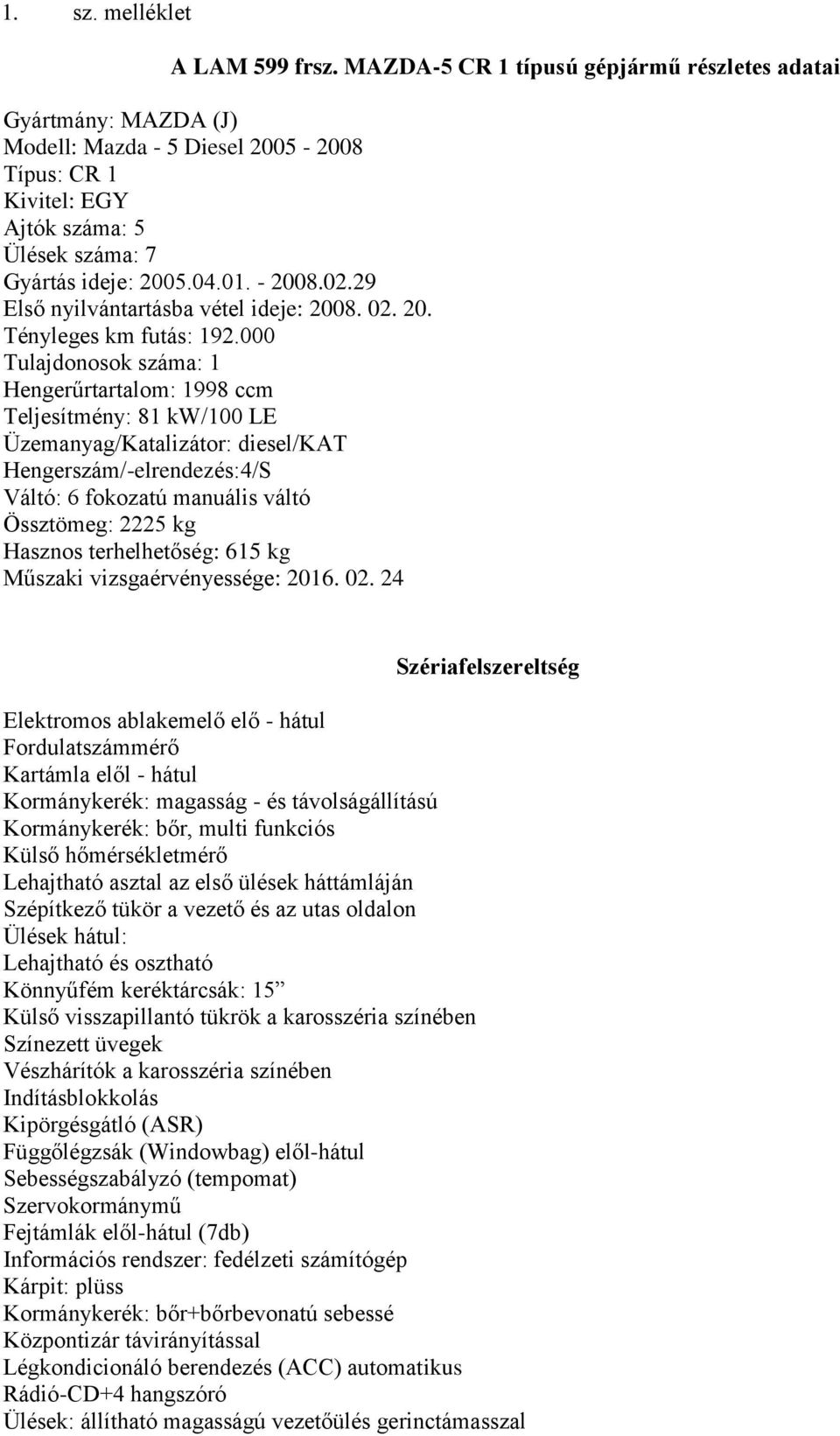 1. sz. melléklet

A LAM 599 frsz. MAZDA-5 CR 1 típusú gépjármű részletes adatai

Gyártmány: MAZDA (J)
Modell: Mazda - 5 Diesel 2005 - 2008
Típus: CR 1
Kivitel: EGY
Ajtók száma: 5
Ülések száma: 7
Gyártás ideje: 2005.04.01. - 2008.02.29
Első nyilvántartásba vétel ideje: 2008. 02. 20.
Tényleges km futás: 192.000
Tulajdonosok száma: 1
Hengerűrtartalom: 1998 ccm
Teljesítmény: 81 kW/100 LE
Üzemanyag/Katalizátor: diesel/KAT
Hengerszám/-elrendezés:4/S
Váltó: 6 fokozatú manuális váltó
Össztömeg: 2225 kg
Hasznos terhelhetőség: 615 kg
Műszaki vizsgaérvényessége: 2016. 02. 24

Szériafelszereltség

Elektromos ablakemelő elő - hátul
Fordulatszámmérő
Kartámla elől - hátul
Kormánykerék: magasság - és távolságállítású
Kormánykerék: bőr, multi funkciós
Külső hőmérsékletmérő
Lehajtható asztal az első ülések háttámláján
Szépítkező tükör a vezető és az utas oldalon
Ülések hátul:
Lehajtható és osztható
Könnyűfém keréktárcsák: 15”
Külső visszapillantó tükrök a karosszéria színében
Színezett üvegek
Vészhárítók a karosszéria színében
Indításblokkolás
Kipörgésgátló (ASR)
Függőlégzsák (Windowbag) elől-hátul
Sebességszabályzó (tempomat)
Szervokormánymű
Fejtámlák elől-hátul (7db)
Információs rendszer: fedélzeti számítógép
Kárpit: plüss
Kormánykerék: bőr+bőrbevonatú sebessé
Központizár távirányítással
Légkondicionáló berendezés (ACC) automatikus
Rádió-CD+4 hangszóró
Ülések: állítható magasságú vezetőülés gerinctámasszal